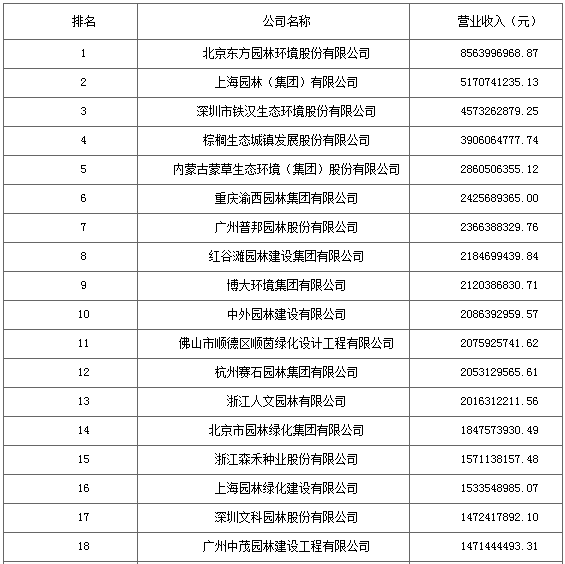 | 排名 | 公司名称 | 营业收入（元） |
|---|---|---|
| 1 | 北京东方园林环境股份有限公司 | 8563996968.87 |
| 2 | 上海园林（集团）有限公司 | 5170741235.13 |
| 3 | 深圳市铁汉生态环境股份有限公司 | 4573262879.25 |
| 4 | 棕榈生态城镇发展股份有限公司 | 3906064777.74 |
| 5 | 内蒙古蒙草生态环境（集团）股份有限公司 | 2860506355.12 |
| 6 | 重庆渝西园林集团有限公司 | 2425689365.00 |
| 7 | 广州普邦园林股份有限公司 | 2366388329.76 |
| 8 | 红谷滩园林建设集团有限公司 | 2184699439.84 |
| 9 | 博大环境集团有限公司 | 2120386830.71 |
| 10 | 中外园林建设有限公司 | 2086392959.57 |
| 11 | 佛山市顺德区顺茵绿化设计工程有限公司 | 2075925741.62 |
| 12 | 杭州赛石园林集团有限公司 | 2053129565.61 |
| 13 | 浙江人文园林有限公司 | 2016312211.56 |
| 14 | 北京市园林绿化集团有限公司 | 1847573930.49 |
| 15 | 浙江森禾种业股份有限公司 | 1571138157.48 |
| 16 | 上海园林绿化建设有限公司 | 1533548985.07 |
| 17 | 深圳文科园林股份有限公司 | 1472417892.10 |
| 18 | 广州中茂园林建设工程有限公司 | 1471444493.31 |